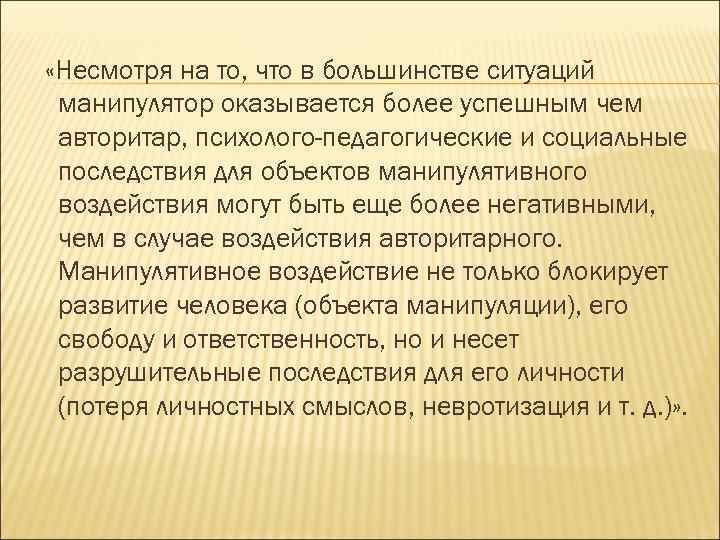 «Несмотря на то, что в большинстве ситуаций манипулятор оказывается более успешным чем авторитар, психолого-педагогические и социальные последствия для объектов манипулятивного воздействия могут быть еще более негативными, чем в случае воздействия авторитарного. Манипулятивное воздействие не только блокирует развитие человека (объекта манипуляции), его свободу и ответственность, но и несет разрушительные последствия для его личности (потеря личностных смыслов, невротизация и т. д.)».